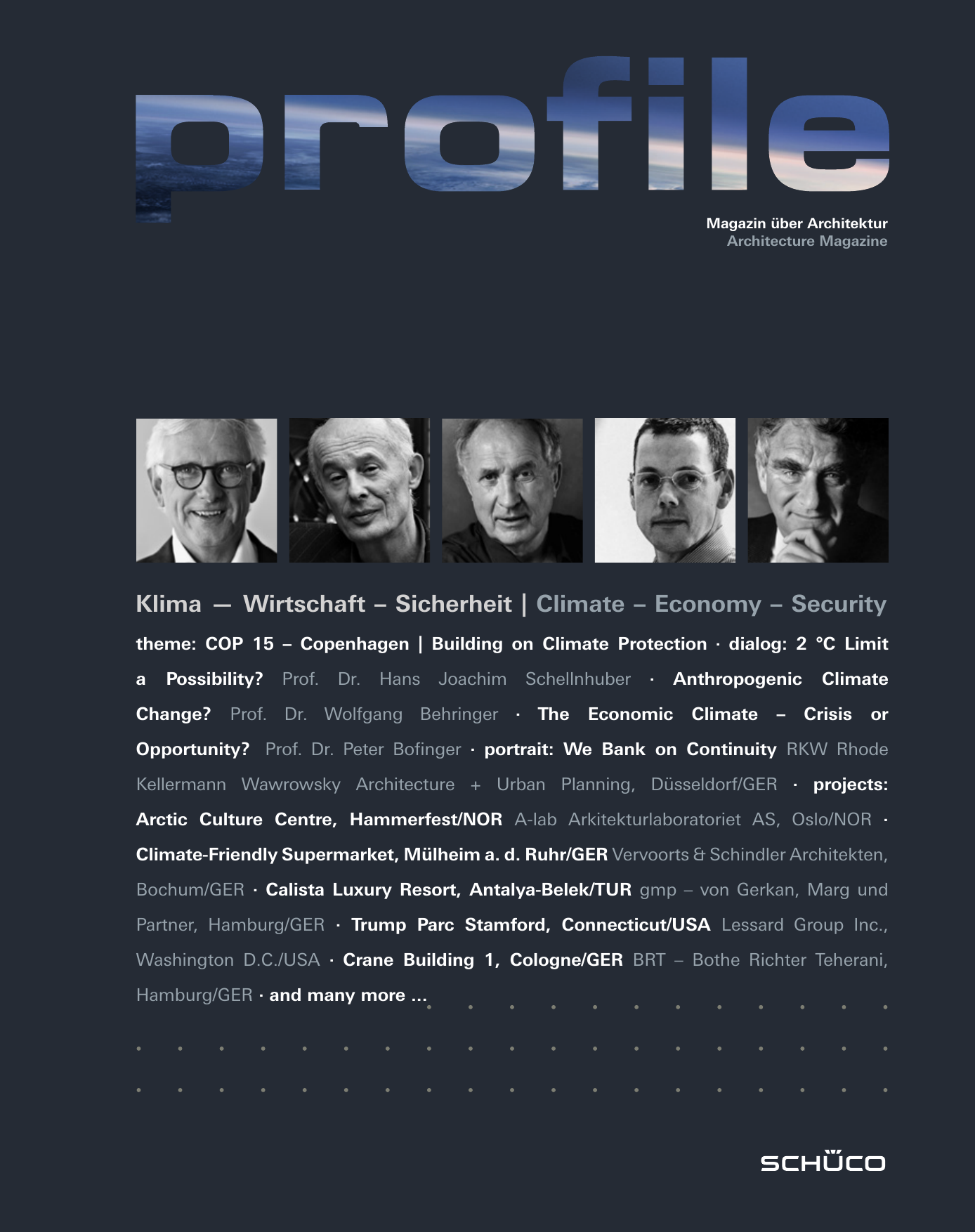 profile

Magazin über Architektur
Architecture Magazine

Klima — Wirtschaft – Sicherheit | Climate – Economy – Security

theme: COP 15 – Copenhagen | Building on Climate Protection · dialog: 2 °C Limit a Possibility? Prof. Dr. Hans Joachim Schellnhuber · Anthropogenic Climate Change? Prof. Dr. Wolfgang Behringer · The Economic Climate – Crisis or Opportunity? Prof. Dr. Peter Bofinger · portrait: We Bank on Continuity RKW Rhode Kellermann Wawrowsky Architecture + Urban Planning, Düsseldorf/GER · projects: Arctic Culture Centre, Hammerfest/NOR A-lab Arkitekturlaboratoriet AS, Oslo/NOR · Climate-Friendly Supermarket, Mülheim a. d. Ruhr/GER Vervoorts & Schindler Architekten, Bochum/GER · Calista Luxury Resort, Antalya-Belek/TUR gmp – von Gerkan, Marg und Partner, Hamburg/GER · Trump Parc Stamford, Connecticut/USA Lessard Group Inc., Washington D.C./USA · Crane Building 1, Cologne/GER BRT – Bothe Richter Teherani, Hamburg/GER · and many more ...

SCHÜCO